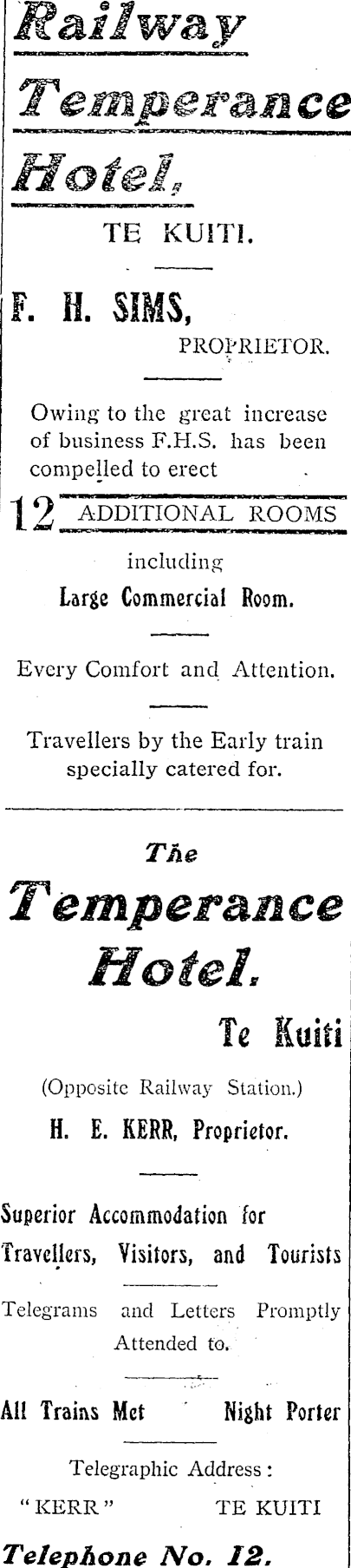 Railway Temperance Hotel,

TE KUITI.

F. H. SIMS,
PROPRIETOR.

Owing to the great increase of business F.H.S. has been compelled to erect

12 ADDITIONAL ROOMS

including
Large Commercial Room.

Every Comfort and Attention.

Travellers by the Early train specially catered for.

The Temperance Hotel.

Te Kuiti

(Opposite Railway Station.)

H. E. KERR, Proprietor.

Superior Accommodation for Travellers, Visitors, and Tourists

Telegrams and Letters Promptly Attended to.

All Trains Met Night Porter

Telegraphic Address:
"KERR" TE KUITI

Telephone No. 12.